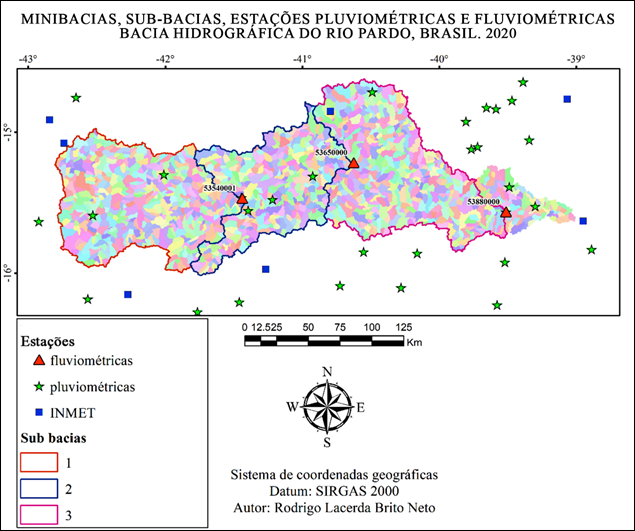 MINIBACIAS, SUB-BACIAS, ESTAÇÕES PLUVIOMÉTRICAS E FLUVIOMÉTRICAS
BACIA HIDROGRÁFICA DO RIO PARDO, BRASIL. 2020

-43° -42° -41° -40° -39°

-15°

-16°

53650000

53540001

53880000

0 12.525 50 75 100 125 Km

Estações
fluviométricas
pluviométricas
INMET

Sub bacias
1
2
3

N
W E
S

Sistema de coordenadas geográficas
Datum: SIRGAS 2000
Autor: Rodrigo Lacerda Brito Neto